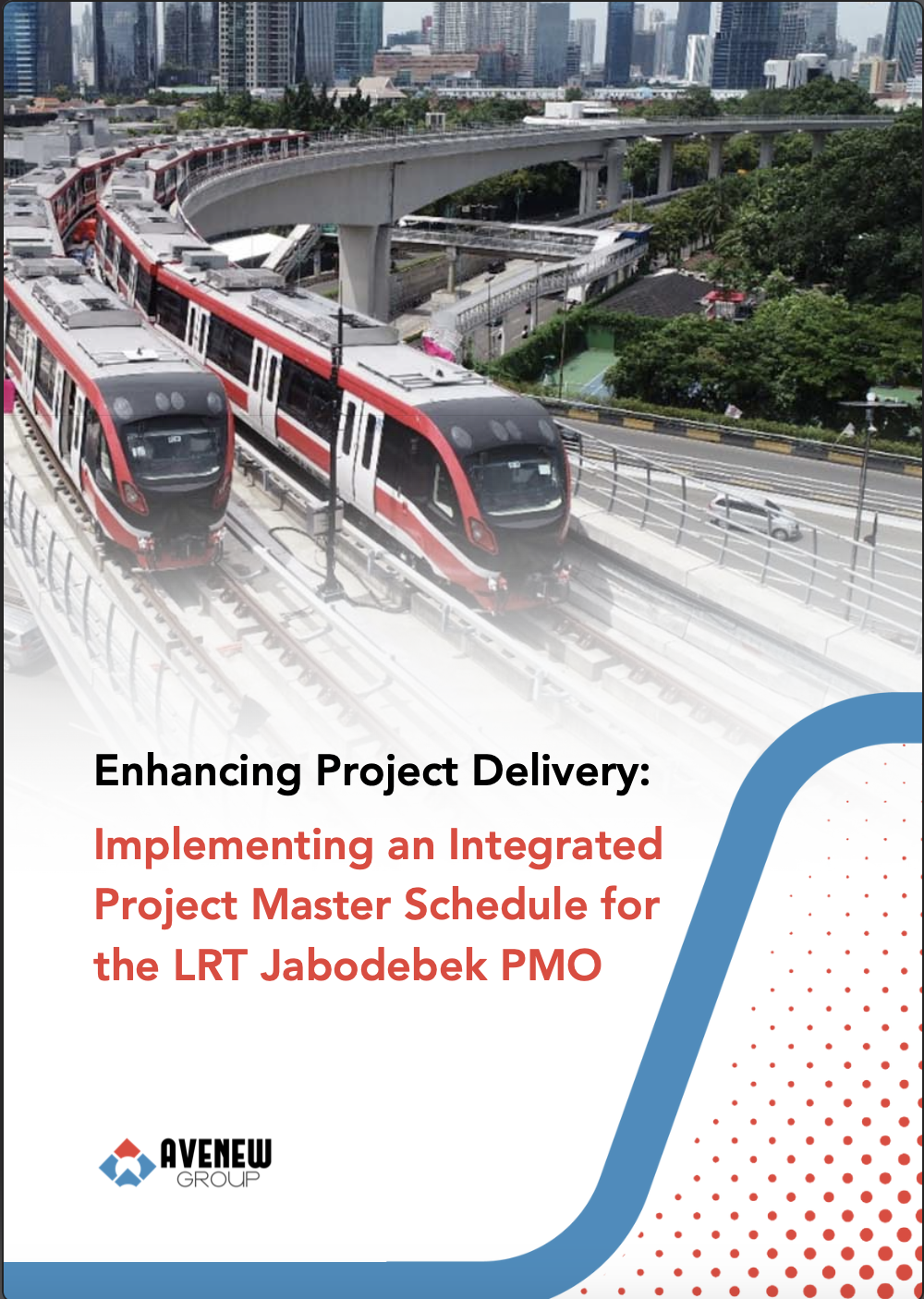 Enhancing Project Delivery:

Implementing an Integrated Project Master Schedule for the LRT Jabodebek PMO

AVENEW
GROUP